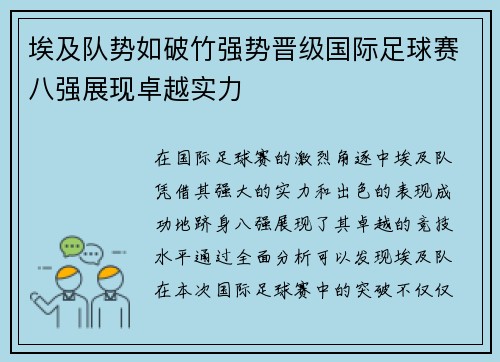 埃及队势如破竹强势晋级国际足球赛八强展现卓越实力

在国际足球赛的激烈角逐中埃及队凭借其强大的实力和出色的表现成功地跻身八强展现了其卓越的竞技水平通过全面分析可以发现埃及队在本次国际足球赛中的突破不仅仅